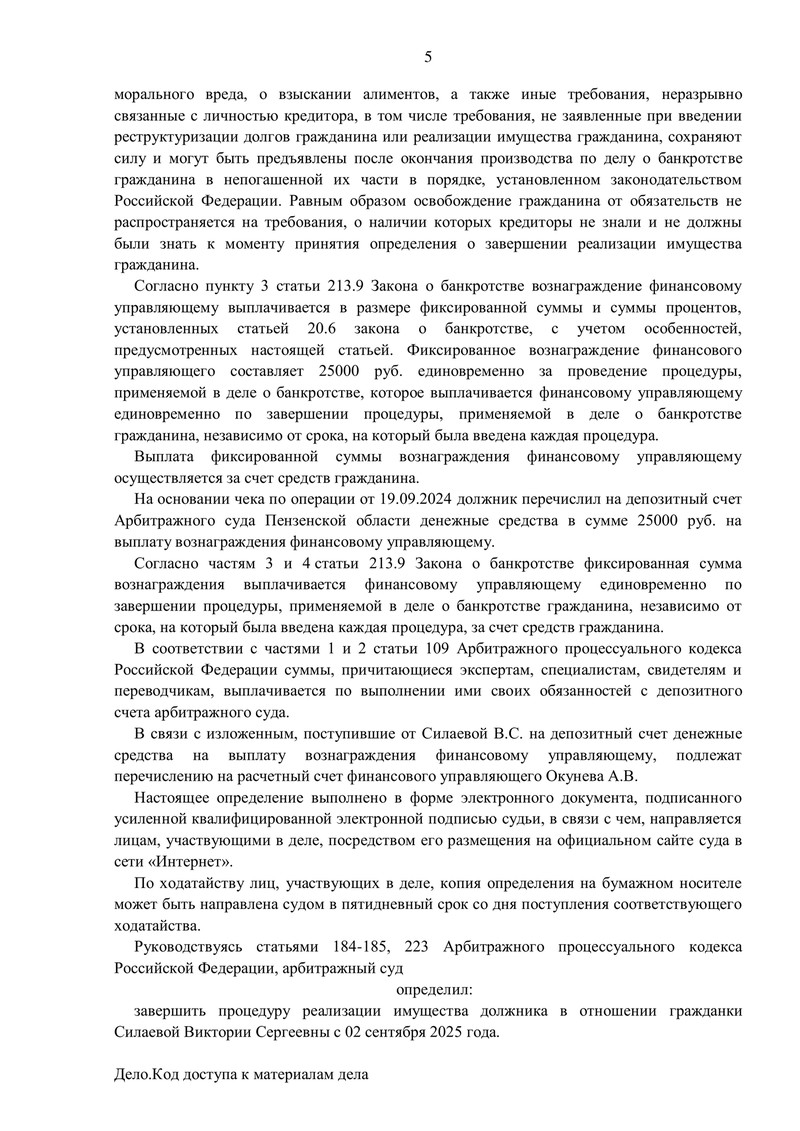 5

морального вреда, о взыскании алиментов, а также иные требования, неразрывно связанные с личностью кредитора, в том числе требования, не заявленные при введении реструктуризации долгов гражданина или реализации имущества гражданина, сохраняют силу и могут быть предъявлены после окончания производства по делу о банкротстве гражданина в непогашенной их части в порядке, установленном законодательством Российской Федерации. Равным образом освобождение гражданина от обязательств не распространяется на требования, о наличии которых кредиторы не знали и не должны были знать к моменту принятия определения о завершении реализации имущества гражданина.

Согласно пункту 3 статьи 213.9 Закона о банкротстве вознаграждение финансовому управляющему выплачивается в размере фиксированной суммы и суммы процентов, установленных статьей 20.6 закона о банкротстве, с учетом особенностей, предусмотренных настоящей статьей. Фиксированное вознаграждение финансового управляющего составляет 25000 руб. единовременно за проведение процедуры, применяемой в деле о банкротстве, которое выплачивается финансовому управляющему единовременно по завершении процедуры, применяемой в деле о банкротстве гражданина, независимо от срока, на который была введена каждая процедура.

Выплата фиксированной суммы вознаграждения финансовому управляющему осуществляется за счет средств гражданина.

На основании чека по операции от 19.09.2024 должник перечислил на депозитный счет Арбитражного суда Пензенской области денежные средства в сумме 25000 руб. на выплату вознаграждения финансовому управляющему.

Согласно частям 3 и 4 статьи 213.9 Закона о банкротстве фиксированная сумма вознаграждения выплачивается финансовому управляющему единовременно по завершении процедуры, применяемой в деле о банкротстве гражданина, независимо от срока, на который была введена каждая процедура, за счет средств гражданина.

В соответствии с частями 1 и 2 статьи 109 Арбитражного процессуального кодекса Российской Федерации суммы, причитающиеся экспертам, специалистам, свидетелям и переводчикам, выплачивается по выполнении ими своих обязанностей с депозитного счета арбитражного суда.

В связи с изложенным, поступившие от Силаевой В.С. на депозитный счет денежные средства на выплату вознаграждения финансовому управляющему, подлежат перечислению на расчетный счет финансового управляющего Окунева А.В.

Настоящее определение выполнено в форме электронного документа, подписанного усиленной квалифицированной электронной подписью судьи, в связи с чем, направляется лицам, участвующими в деле, посредством его размещения на официальном сайте суда в сети «Интернет».

По ходатайству лиц, участвующих в деле, копия определения на бумажном носителе может быть направлена судом в пятидневный срок со дня поступления соответствующего ходатайства.

Руководствуясь статьями 184-185, 223 Арбитражного процессуального кодекса Российской Федерации, арбитражный суд

определил:

завершить процедуру реализации имущества должника в отношении гражданки Силаевой Виктории Сергеевны с 02 сентября 2025 года.

Дело.Код доступа к материалам дела